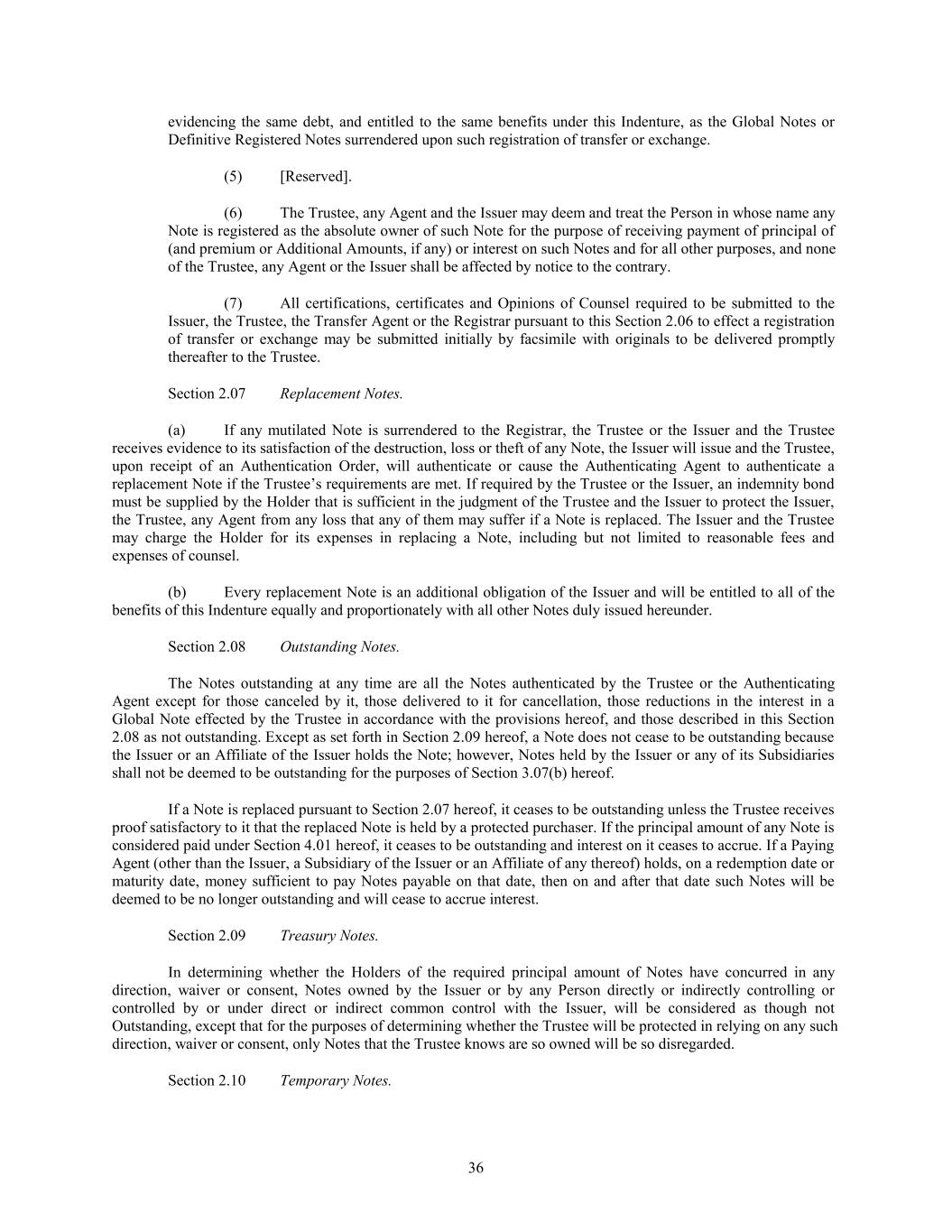 evidencing the same debt, and entitled to the same benefits under this Indenture, as the Global Notes or Definitive Registered Notes surrendered upon such registration of transfer or exchange.

(5) [Reserved].

(6) The Trustee, any Agent and the Issuer may deem and treat the Person in whose name any Note is registered as the absolute owner of such Note for the purpose of receiving payment of principal of (and premium or Additional Amounts, if any) or interest on such Notes and for all other purposes, and none of the Trustee, any Agent or the Issuer shall be affected by notice to the contrary.

(7) All certifications, certificates and Opinions of Counsel required to be submitted to the Issuer, the Trustee, the Transfer Agent or the Registrar pursuant to this Section 2.06 to effect a registration of transfer or exchange may be submitted initially by facsimile with originals to be delivered promptly thereafter to the Trustee.

Section 2.07 Replacement Notes.

(a) If any mutilated Note is surrendered to the Registrar, the Trustee or the Issuer and the Trustee receives evidence to its satisfaction of the destruction, loss or theft of any Note, the Issuer will issue and the Trustee, upon receipt of an Authentication Order, will authenticate or cause the Authenticating Agent to authenticate a replacement Note if the Trustee's requirements are met. If required by the Trustee or the Issuer, an indemnity bond must be supplied by the Holder that is sufficient in the judgment of the Trustee and the Issuer to protect the Issuer, the Trustee, any Agent from any loss that any of them may suffer if a Note is replaced. The Issuer and the Trustee may charge the Holder for its expenses in replacing a Note, including but not limited to reasonable fees and expenses of counsel.

(b) Every replacement Note is an additional obligation of the Issuer and will be entitled to all of the benefits of this Indenture equally and proportionately with all other Notes duly issued hereunder.

Section 2.08 Outstanding Notes.

The Notes outstanding at any time are all the Notes authenticated by the Trustee or the Authenticating Agent except for those canceled by it, those delivered to it for cancellation, those reductions in the interest in a Global Note effected by the Trustee in accordance with the provisions hereof, and those described in this Section 2.08 as not outstanding. Except as set forth in Section 2.09 hereof, a Note does not cease to be outstanding because the Issuer or an Affiliate of the Issuer holds the Note; however, Notes held by the Issuer or any of its Subsidiaries shall not be deemed to be outstanding for the purposes of Section 3.07(b) hereof.

If a Note is replaced pursuant to Section 2.07 hereof, it ceases to be outstanding unless the Trustee receives proof satisfactory to it that the replaced Note is held by a protected purchaser. If the principal amount of any Note is considered paid under Section 4.01 hereof, it ceases to be outstanding and interest on it ceases to accrue. If a Paying Agent (other than the Issuer, a Subsidiary of the Issuer or an Affiliate of any thereof) holds, on a redemption date or maturity date, money sufficient to pay Notes payable on that date, then on and after that date such Notes will be deemed to be no longer outstanding and will cease to accrue interest.

Section 2.09 Treasury Notes.

In determining whether the Holders of the required principal amount of Notes have concurred in any direction, waiver or consent, Notes owned by the Issuer or by any Person directly or indirectly controlling or controlled by or under direct or indirect common control with the Issuer, will be considered as though not Outstanding, except that for the purposes of determining whether the Trustee will be protected in relying on any such direction, waiver or consent, only Notes that the Trustee knows are so owned will be so disregarded.

Section 2.10 Temporary Notes.

36